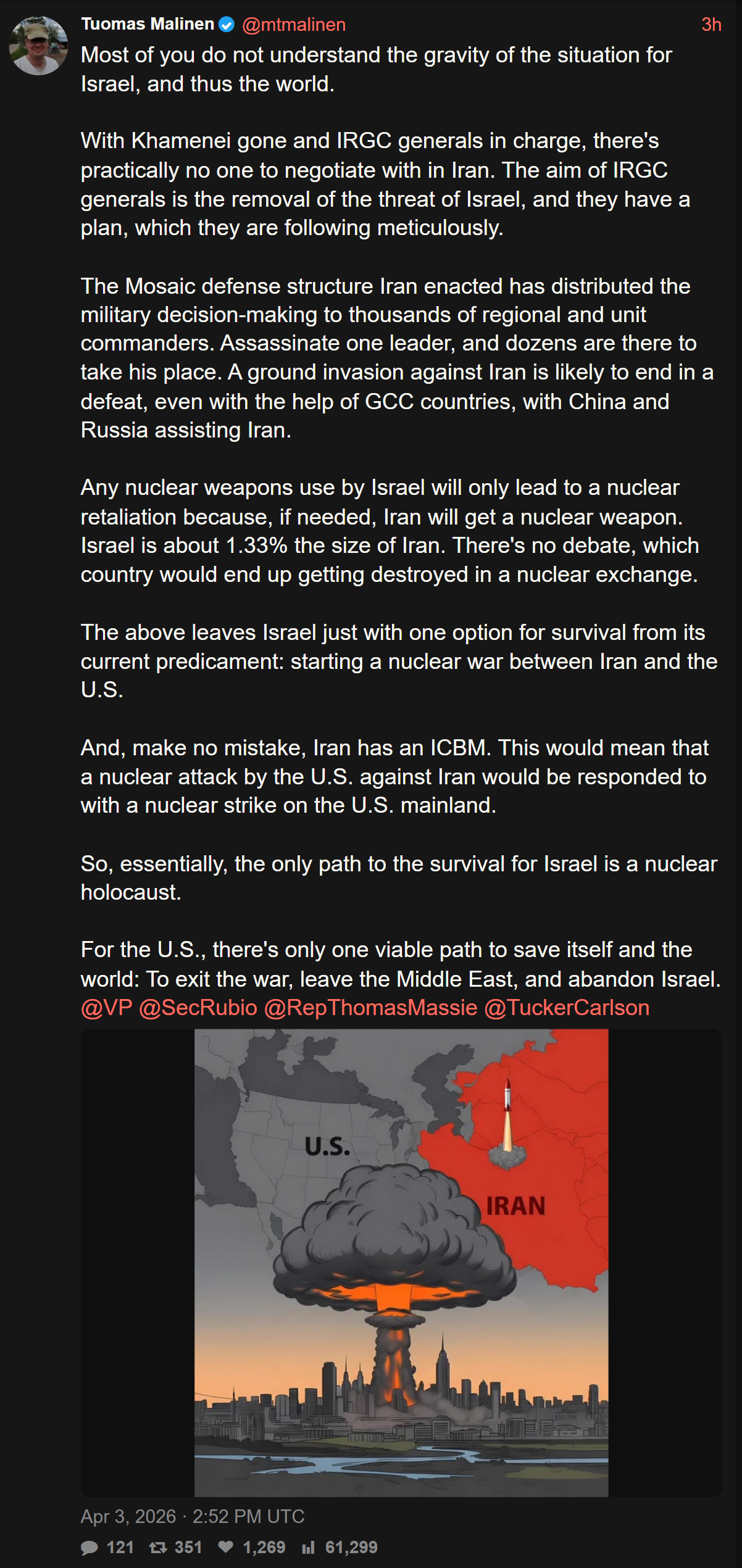 Tuomas Malinen @mtmalinen 3h

Most of you do not understand the gravity of the situation for Israel, and thus the world.

With Khamenei gone and IRGC generals in charge, there's practically no one to negotiate with in Iran. The aim of IRGC generals is the removal of the threat of Israel, and they have a plan, which they are following meticulously.

The Mosaic defense structure Iran enacted has distributed the military decision-making to thousands of regional and unit commanders. Assassinate one leader, and dozens are there to take his place. A ground invasion against Iran is likely to end in a defeat, even with the help of GCC countries, with China and Russia assisting Iran.

Any nuclear weapons use by Israel will only lead to a nuclear retaliation because, if needed, Iran will get a nuclear weapon. Israel is about 1.33% the size of Iran. There's no debate, which country would end up getting destroyed in a nuclear exchange.

The above leaves Israel just with one option for survival from its current predicament: starting a nuclear war between Iran and the U.S.

And, make no mistake, Iran has an ICBM. This would mean that a nuclear attack by the U.S. against Iran would be responded to with a nuclear strike on the U.S. mainland.

So, essentially, the only path to the survival for Israel is a nuclear holocaust.

For the U.S., there's only one viable path to save itself and the world: To exit the war, leave the Middle East, and abandon Israel. @VP @SecRubio @RepThomasMassie @TuckerCarlson

U.S.

IRAN

Apr 3, 2026 · 2:52 PM UTC

121 351 1,269 61,299